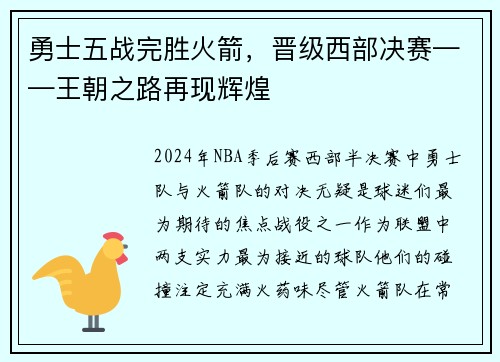 勇士五战完胜火箭，晋级西部决赛——王朝之路再现辉煌

2024年NBA季后赛西部半决赛中勇士队与火箭队的对决无疑是球迷们最为期待的焦点战役之一作为联盟中两支实力最为接近的球队他们的碰撞注定充满火药味尽管火箭队在常